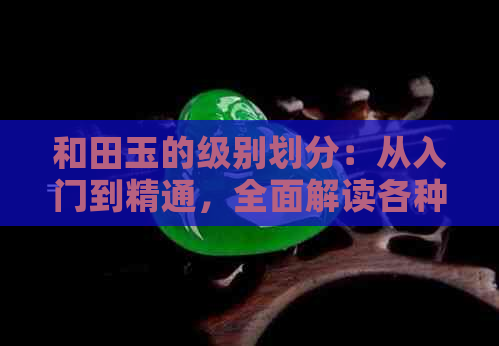 和田玉的级别划分：从入门到精通，全面解读各种